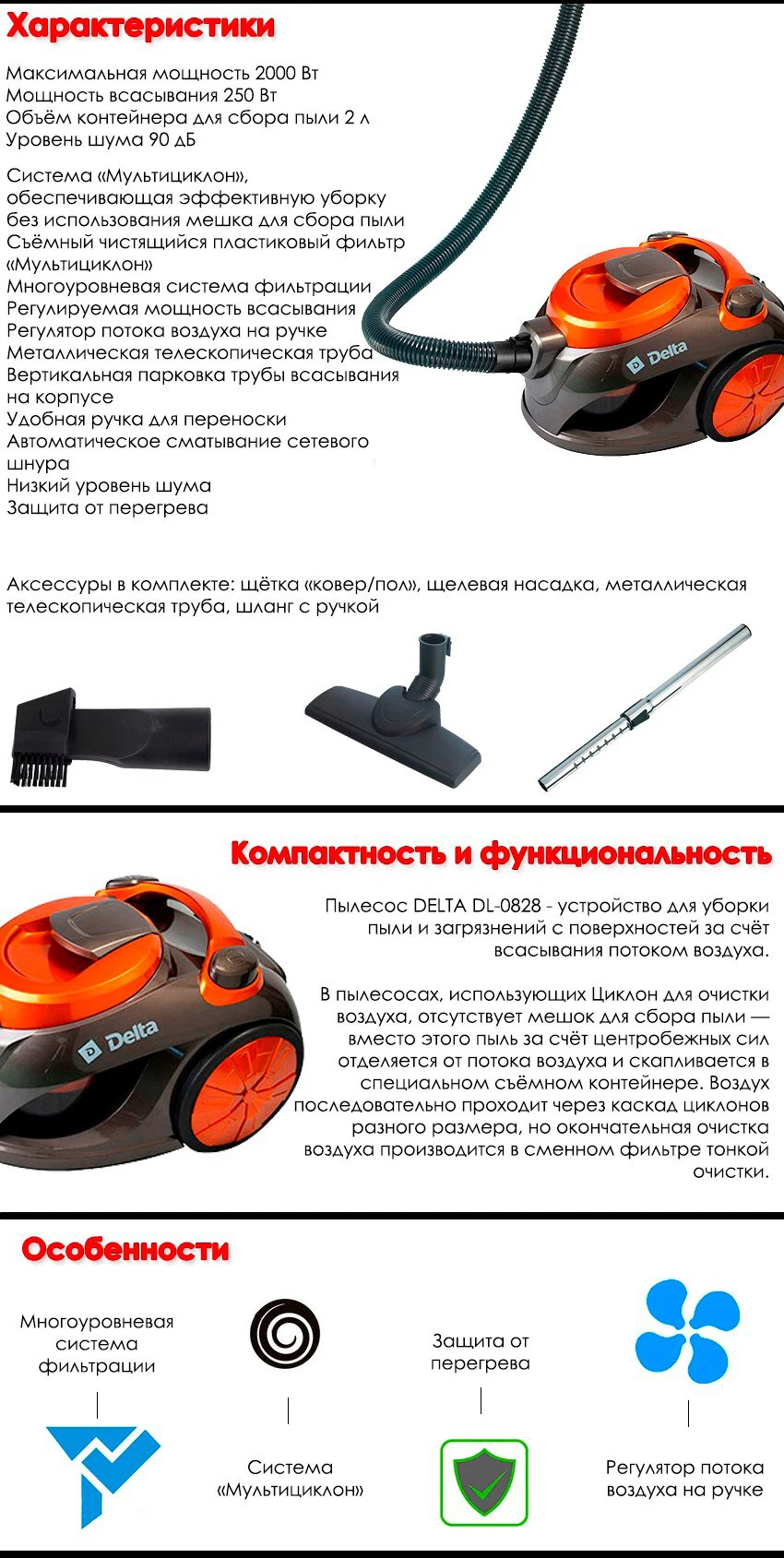 Характеристики

Максимальная мощность 2000 Вт
Мощность всасывания 250 Вт
Объём контейнера для сбора пыли 2 л
Уровень шума 90 дБ

Система «Мультициклон», обеспечивающая эффективную уборку без использования мешка для сбора пыли
Съёмный чистящийся пластиковый фильтр «Мультициклон»
Многоуровневая система фильтрации
Регулируемая мощность всасывания
Регулятор потока воздуха на ручке
Металлическая телескопическая труба
Вертикальная парковка трубы всасывания на корпусе
Удобная ручка для переноски
Автоматическое сматывание сетевого шнура
Низкий уровень шума
Защита от перегрева

Delta

Аксессуры в комплекте: щётка «ковер/пол», щелевая насадка, металлическая телескопическая труба, шланг с ручкой

Компактность и функциональность

Delta

Пылесос DELTA DL-0828 - устройство для уборки пыли и загрязнений с поверхностей за счёт всасывания потоком воздуха.

В пылесосах, использующих Циклон для очистки воздуха, отсутствует мешок для сбора пыли — вместо этого пыль за счёт центробежных сил отделяется от потока воздуха и скапливается в специальном съёмном контейнере. Воздух последовательно проходит через каскад циклонов разного размера, но окончательная очистка воздуха производится в сменном фильтре тонкой очистки.

Особенности

Многоуровневая система фильтрации

Система «Мультициклон»

Защита от перегрева

Регулятор потока воздуха на ручке